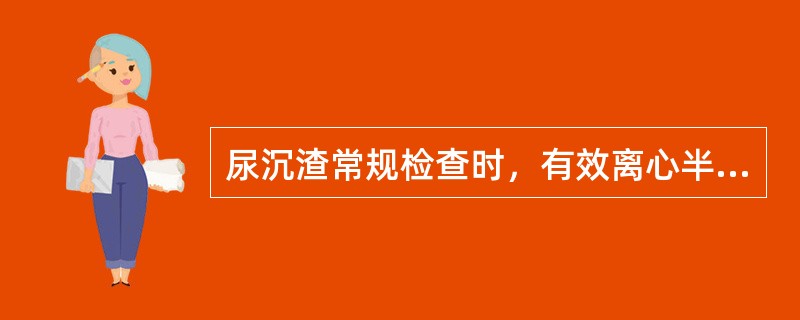 尿沉渣常规检查时，有效离心半...